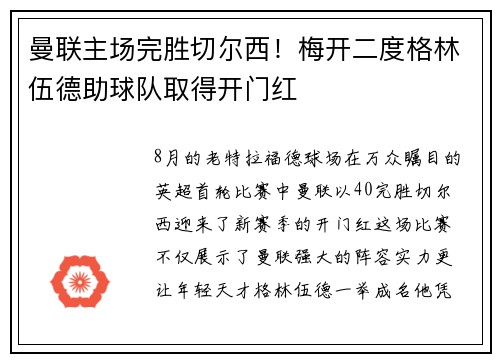 曼联主场完胜切尔西！梅开二度格林伍德助球队取得开门红

8月的老特拉福德球场在万众瞩目的英超首轮比赛中曼联以40完胜切尔西迎来了新赛季的开门红这场比赛不仅展示了曼联强大的阵容实力更让年轻天才格林伍德一举成名他凭